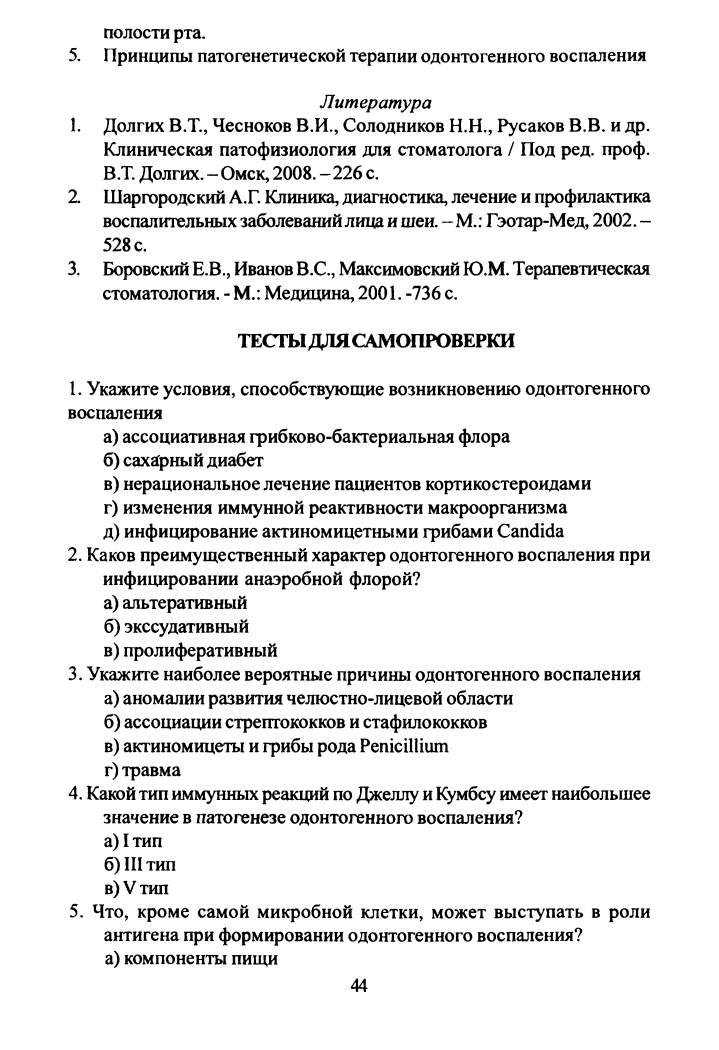 полости рта.
5. Принципы патогенетической терапии одонтогенного воспаления

Литература
1. Долгих В.Т., Чесноков В.И., Солодников Н.Н., Русаков В.В. и др. Клиническая патофизиология для стоматолога / Под ред. проф. В.Т. Долгих. – Омск, 2008. – 226 с.
2. Шаргородский А.Г. Клиника, диагностика, лечение и профилактика воспалительных заболеваний лица и шеи. – М.: Гэотар-Мед, 2002. – 528 с.
3. Боровский Е.В., Иванов В.С., Максимовский Ю.М. Терапевтическая стоматология. - М.: Медицина, 2001. -736 с.

ТЕСТЫ ДЛЯ САМОПРОВЕРКИ

1. Укажите условия, способствующие возникновению одонтогенного воспаления
а) ассоциативная грибково-бактериальная флора
б) сахарный диабет
в) нерациональное лечение пациентов кортикостероидами
г) изменения иммунной реактивности макроорганизма
д) инфицирование актиномицетными грибами Candida
2. Каков преимущественный характер одонтогенного воспаления при инфицировании анаэробной флорой?
а) альтеративный
б) экссудативный
в) пролиферативный
3. Укажите наиболее вероятные причины одонтогенного воспаления
а) аномалии развития челюстно-лицевой области
б) ассоциации стрептококков и стафилококков
в) актиномицеты и грибы рода Penicillium
г) травма
4. Какой тип иммунных реакций по Джеллу и Кумбсу имеет наибольшее значение в патогенезе одонтогенного воспаления?
а) I тип
б) III тип
в) V тип
5. Что, кроме самой микробной клетки, может выступать в роли антигена при формировании одонтогенного воспаления?
а) компоненты пищи

44